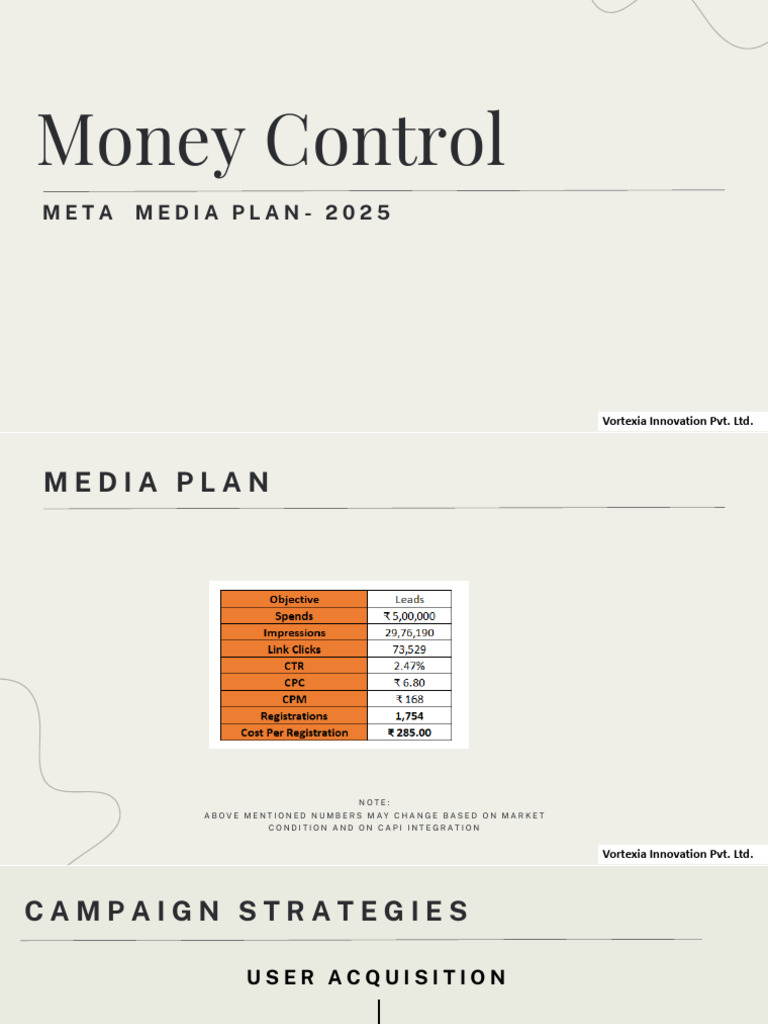 Money Control

META MEDIA PLAN- 2025

Vortexia Innovation Pvt. Ltd.

MEDIA PLAN

| Objective | Leads |
|---|---|
| Spends | ₹ 5,00,000 |
| Impressions | 29,76,190 |
| Link Clicks | 73,529 |
| CTR | 2.47% |
| CPC | ₹ 6.80 |
| CPM | ₹ 168 |
| Registrations | 1,754 |
| Cost Per Registration | ₹ 285.00 |

NOTE:
ABOVE MENTIONED NUMBERS MAY CHANGE BASED ON MARKET CONDITION AND ON CAPI INTEGRATION

Vortexia Innovation Pvt. Ltd.

CAMPAIGN STRATEGIES

USER ACQUISITION